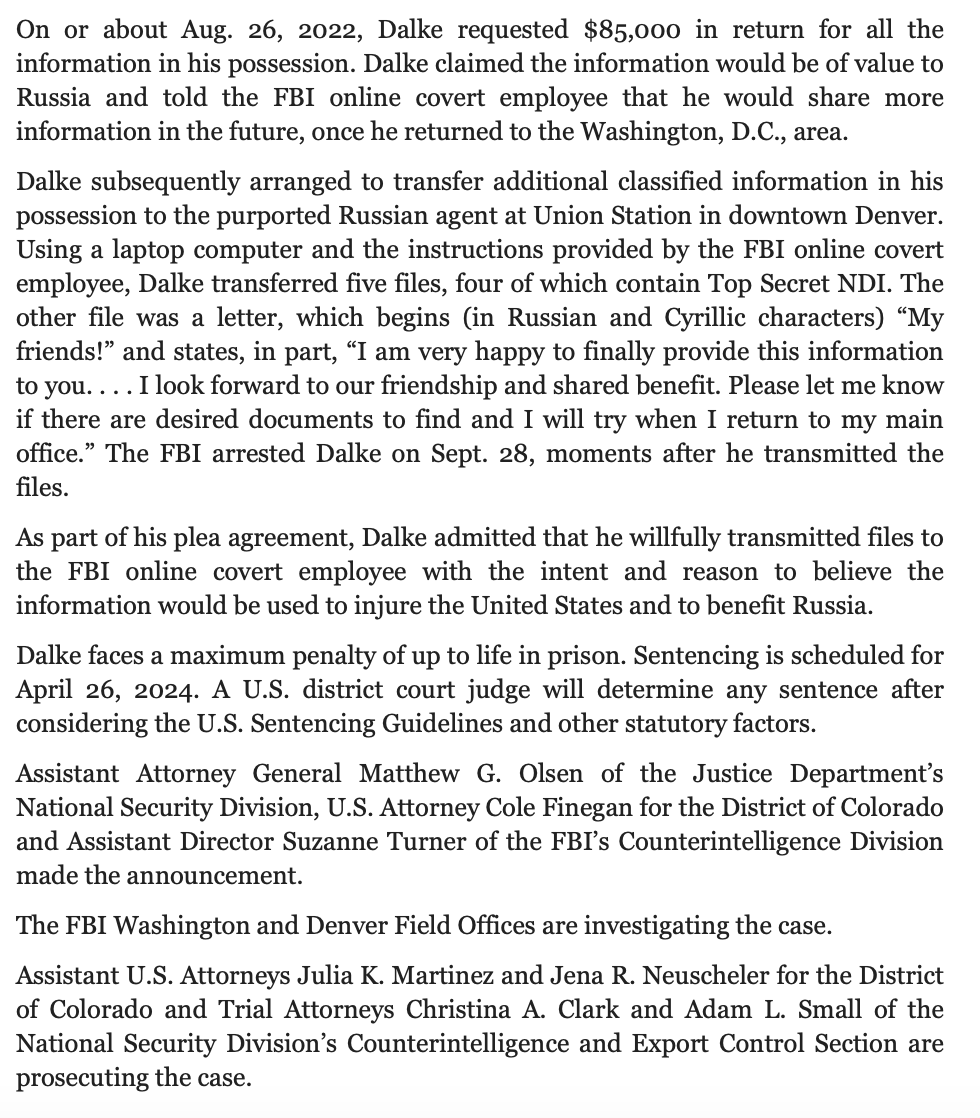 On or about Aug. 26, 2022, Dalke requested $85,000 in return for all the information in his possession. Dalke claimed the information would be of value to Russia and told the FBI online covert employee that he would share more information in the future, once he returned to the Washington, D.C., area.

Dalke subsequently arranged to transfer additional classified information in his possession to the purported Russian agent at Union Station in downtown Denver. Using a laptop computer and the instructions provided by the FBI online covert employee, Dalke transferred five files, four of which contain Top Secret NDI. The other file was a letter, which begins (in Russian and Cyrillic characters) “My friends!” and states, in part, “I am very happy to finally provide this information to you. . . . I look forward to our friendship and shared benefit. Please let me know if there are desired documents to find and I will try when I return to my main office.” The FBI arrested Dalke on Sept. 28, moments after he transmitted the files.

As part of his plea agreement, Dalke admitted that he willfully transmitted files to the FBI online covert employee with the intent and reason to believe the information would be used to injure the United States and to benefit Russia.

Dalke faces a maximum penalty of up to life in prison. Sentencing is scheduled for April 26, 2024. A U.S. district court judge will determine any sentence after considering the U.S. Sentencing Guidelines and other statutory factors.

Assistant Attorney General Matthew G. Olsen of the Justice Department’s National Security Division, U.S. Attorney Cole Finegan for the District of Colorado and Assistant Director Suzanne Turner of the FBI’s Counterintelligence Division made the announcement.

The FBI Washington and Denver Field Offices are investigating the case.

Assistant U.S. Attorneys Julia K. Martinez and Jena R. Neuscheler for the District of Colorado and Trial Attorneys Christina A. Clark and Adam L. Small of the National Security Division’s Counterintelligence and Export Control Section are prosecuting the case.